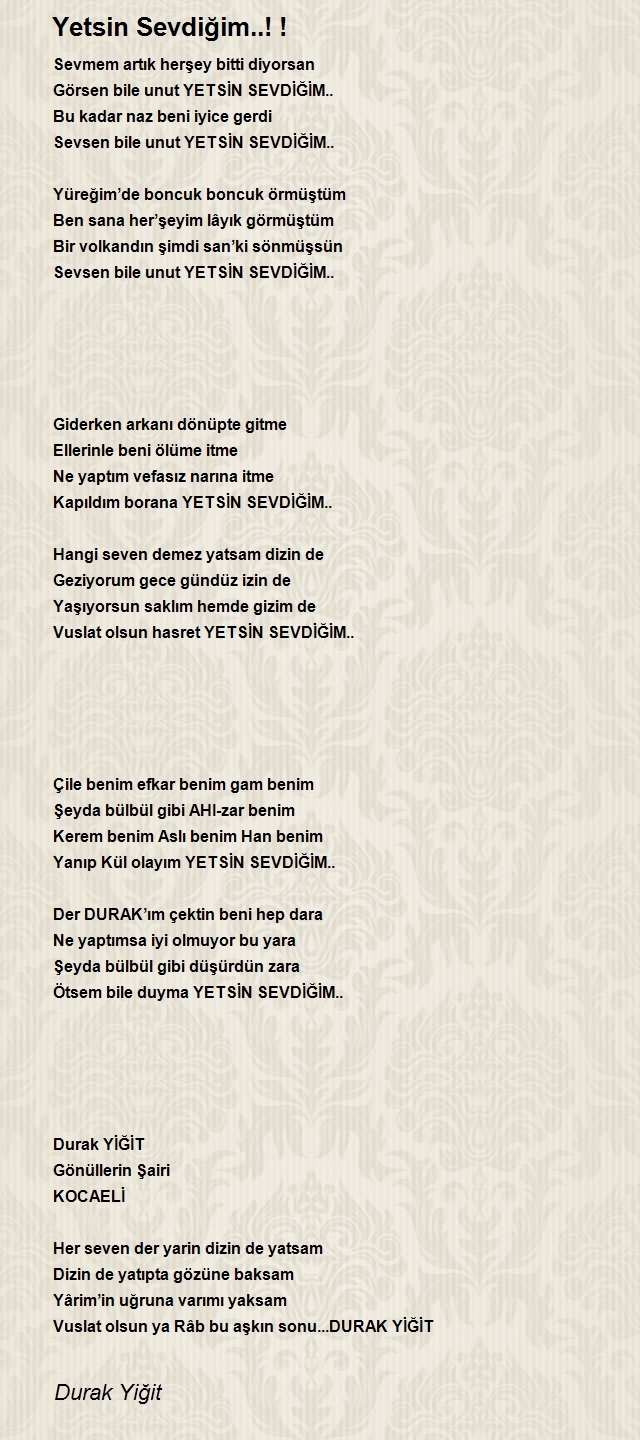 Yetsin Sevdiğim..! !

Sevmem artık herşey bitti diyorsan
Görsen bile unut YETSİN SEVDİĞİM..
Bu kadar naz beni iyice gerdi
Sevsen bile unut YETSİN SEVDİĞİM..

Yüreğim'de boncuk boncuk örmüştüm
Ben sana her'şeyim lâyık görmüştüm
Bir volkandın şimdi san'ki sönmüşsün
Sevsen bile unut YETSİN SEVDİĞİM..

Giderken arkanı dönüpte gitme
Ellerinle beni ölüme itme
Ne yaptım vefasız narına itme
Kapıldım borana YETSİN SEVDİĞİM..

Hangi seven demez yatsam dizin de
Geziyorum gece gündüz izin de
Yaşıyorsun saklım hemde gizim de
Vuslat olsun hasret YETSİN SEVDİĞİM..

Çile benim efkar benim gam benim
Şeyda bülbül gibi AHI-zar benim
Kerem benim Aslı benim Han benim
Yanıp Kül olayım YETSİN SEVDİĞİM..

Der DURAK'ım çektin beni hep dara
Ne yaptımsa iyi olmuyor bu yara
Şeyda bülbül gibi düşürdün zara
Ötsem bile duyma YETSİN SEVDİĞİM..

Durak YİĞİT
Gönüllerin Şairi
KOCAELİ

Her seven der yarin dizin de yatsam
Dizin de yatıpta gözüne baksam
Yârim'in uğruna varımı yaksam
Vuslat olsun ya Râb bu aşkın sonu...DURAK YİĞİT

Durak Yiğit